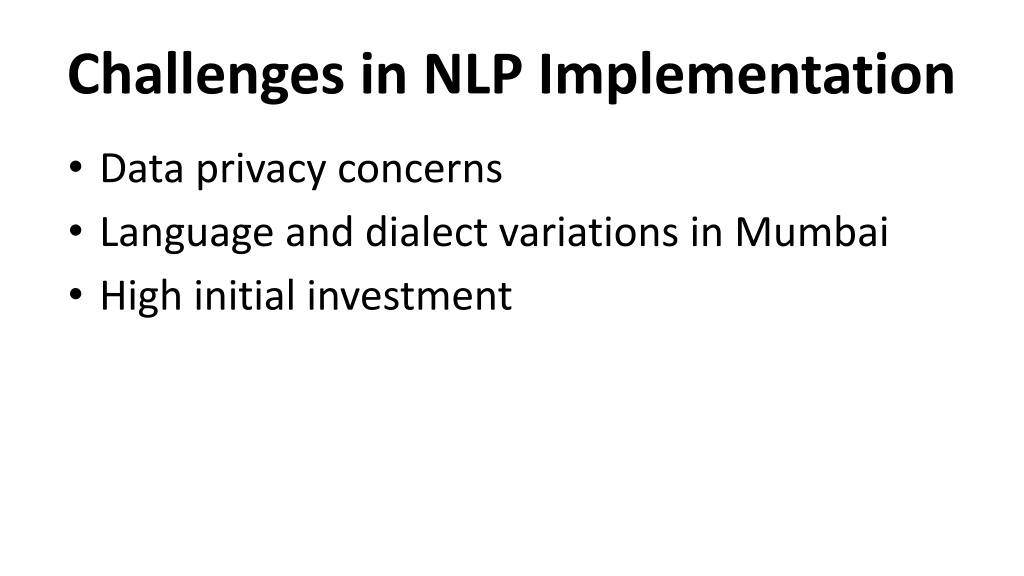 Challenges in NLP Implementation

• Data privacy concerns
• Language and dialect variations in Mumbai
• High initial investment